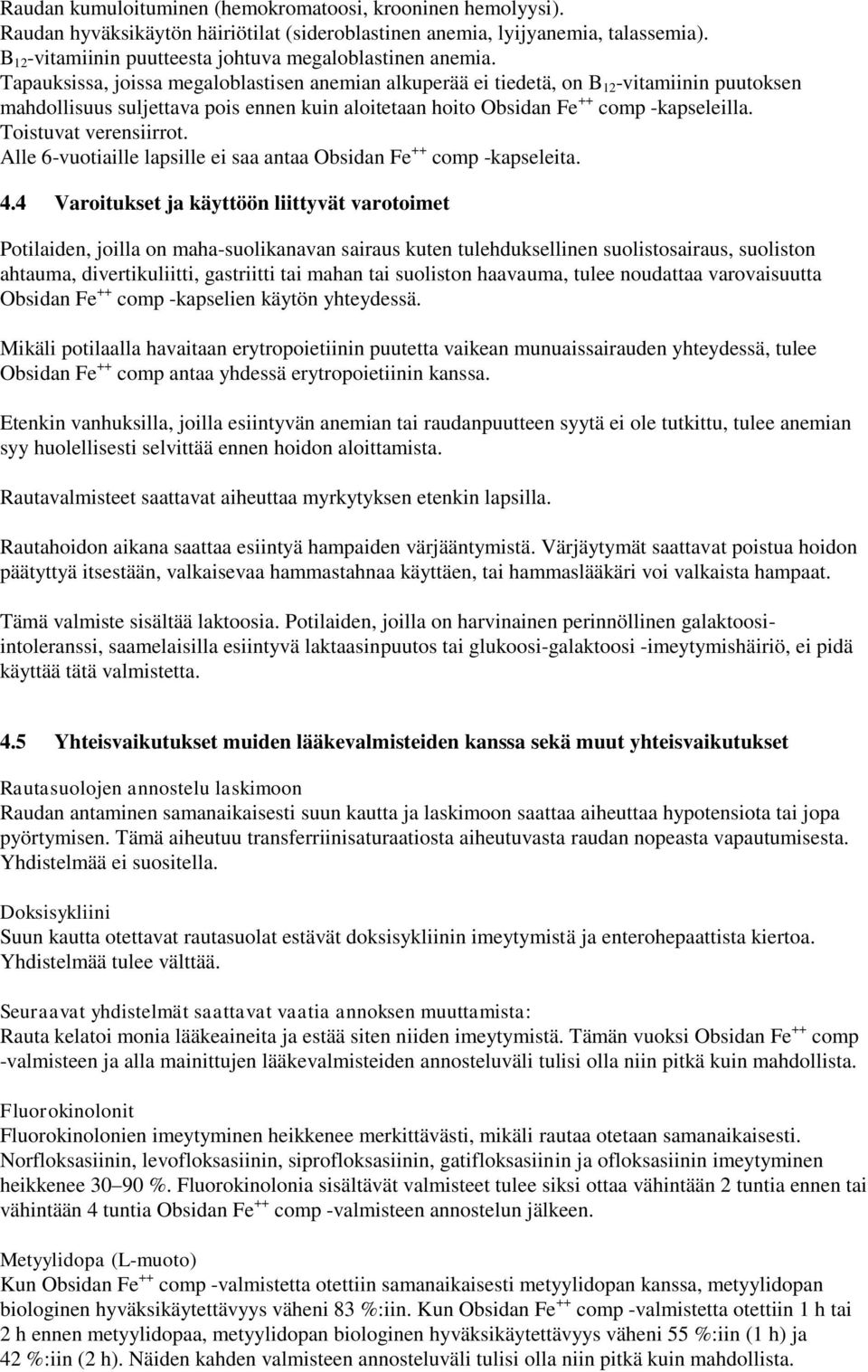 Raudan kumuloituminen (hemokromatoosi, krooninen hemolyysi).
Raudan hyväksikäytön häiriötilat (sideroblastinen anemia, lyijyanemia, talassemia).
$B_{12}$-vitamiinin puutteesta johtuva megaloblastinen anemia.
Tapauksissa, joissa megaloblastisen anemian alkuperää ei tiedetä, on $B_{12}$-vitamiinin puutoksen mahdollisuus suljettava pois ennen kuin aloitetaan hoito Obsidan $Fe^{++}$ comp -kapseleilla.
Toistuvat verensiirrot.
Alle 6-vuotiaille lapsille ei saa antaa Obsidan $Fe^{++}$ comp -kapseleita.

4.4 Varoitukset ja käyttöön liittyvät varotoimet

Potilaiden, joilla on maha-suolikanavan sairaus kuten tulehduksellinen suolistosairaus, suoliston ahtauma, divertikuliitti, gastriitti tai mahan tai suoliston haavauma, tulee noudattaa varovaisuutta Obsidan $Fe^{++}$ comp -kapselien käytön yhteydessä.

Mikäli potilaalla havaitaan erytropoietiinin puutetta vaikean munuaissairauden yhteydessä, tulee Obsidan $Fe^{++}$ comp antaa yhdessä erytropoietiinin kanssa.

Etenkin vanhuksilla, joilla esiintyvän anemian tai raudanpuutteen syytä ei ole tutkittu, tulee anemian syy huolellisesti selvittää ennen hoidon aloittamista.

Rautavalmisteet saattavat aiheuttaa myrkytyksen etenkin lapsilla.

Rautahoidon aikana saattaa esiintyä hampaiden värjääntymistä. Värjäytymät saattavat poistua hoidon päätyttyä itsestään, valkaisevaa hammastahnaa käyttäen, tai hammaslääkäri voi valkaista hampaat.

Tämä valmiste sisältää laktoosia. Potilaiden, joilla on harvinainen perinnöllinen galaktoosi-intoleranssi, saamelaisilla esiintyvä laktaasinpuutos tai glukoosi-galaktoosi -imeytymishäiriö, ei pidä käyttää tätä valmistetta.

4.5 Yhteisvaikutukset muiden lääkevalmisteiden kanssa sekä muut yhteisvaikutukset

Rautasuolojen annostelu laskimoon
Raudan antaminen samanaikaisesti suun kautta ja laskimoon saattaa aiheuttaa hypotensiota tai jopa pyörtymisen. Tämä aiheutuu transferriinisaturaatiosta aiheutuvasta raudan nopeasta vapautumisesta. Yhdistelmää ei suositella.

Doksisykliini
Suun kautta otettavat rautasuolat estävät doksisykliinin imeytymistä ja enterohepaattista kiertoa. Yhdistelmää tulee välttää.

Seuraavat yhdistelmät saattavat vaatia annoksen muuttamista:
Rauta kelatoi monia lääkeaineita ja estää siten niiden imeytymistä. Tämän vuoksi Obsidan $Fe^{++}$ comp -valmisteen ja alla mainittujen lääkevalmisteiden annosteluväli tulisi olla niin pitkä kuin mahdollista.

Fluorokinolonit
Fluorokinolonien imeytyminen heikkenee merkittävästi, mikäli rautaa otetaan samanaikaisesti. Norfloksasiinin, levofloksasiinin, siprofloksasiinin, gatifloksasiinin ja ofloksasiinin imeytyminen heikkenee 30–90 %. Fluorokinolonia sisältävät valmisteet tulee siksi ottaa vähintään 2 tuntia ennen tai vähintään 4 tuntia Obsidan $Fe^{++}$ comp -valmisteen annostelun jälkeen.

Metyylidopa (L-muoto)
Kun Obsidan $Fe^{++}$ comp -valmistetta otettiin samanaikaisesti metyylidopan kanssa, metyylidopan biologinen hyväksikäytettävyys väheni 83 %:iin. Kun Obsidan $Fe^{++}$ comp -valmistetta otettiin 1 h tai 2 h ennen metyylidopaa, metyylidopan biologinen hyväksikäytettävyys väheni 55 %:iin (1 h) ja 42 %:iin (2 h). Näiden kahden valmisteen annosteluväli tulisi olla niin pitkä kuin mahdollista.